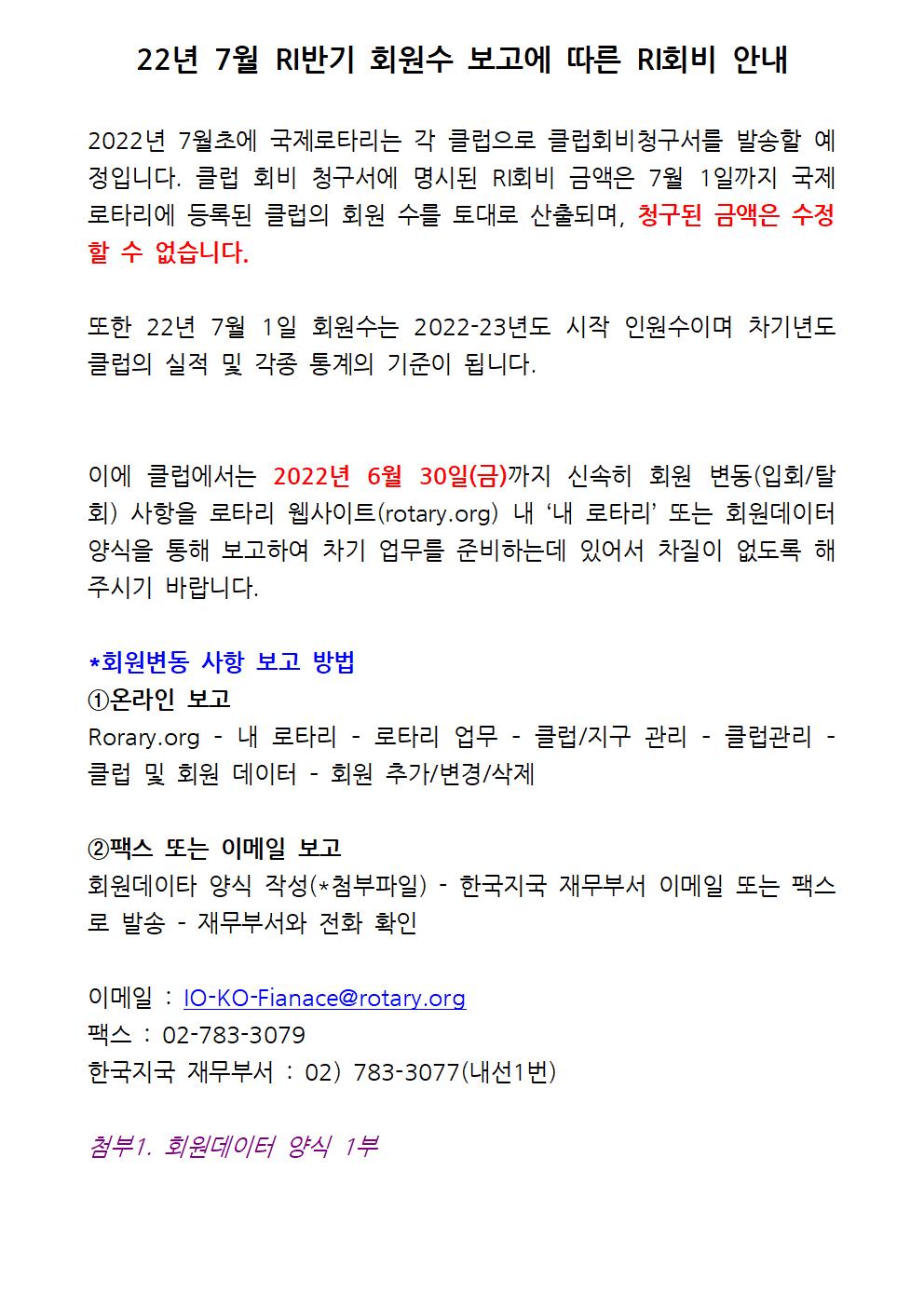 22년 7월 RI반기 회원수 보고에 따른 RI회비 안내

2022년 7월초에 국제로타리는 각 클럽으로 클럽회비청구서를 발송할 예정입니다. 클럽 회비 청구서에 명시된 RI회비 금액은 7월 1일까지 국제로타리에 등록된 클럽의 회원 수를 토대로 산출되며, 청구된 금액은 수정할 수 없습니다.

또한 22년 7월 1일 회원수는 2022-23년도 시작 인원수이며 차기년도 클럽의 실적 및 각종 통계의 기준이 됩니다.

이에 클럽에서는 2022년 6월 30일(금)까지 신속히 회원 변동(입회/탈회) 사항을 로타리 웹사이트(rotary.org) 내 '내 로타리' 또는 회원데이터 양식을 통해 보고하여 차기 업무를 준비하는데 있어서 차질이 없도록 해주시기 바랍니다.

*회원변동 사항 보고 방법
①온라인 보고
Rorary.org - 내 로타리 - 로타리 업무 - 클럽/지구 관리 - 클럽관리 - 클럽 및 회원 데이터 - 회원 추가/변경/삭제

②팩스 또는 이메일 보고
회원데이타 양식 작성(*첨부파일) - 한국지국 재무부서 이메일 또는 팩스로 발송 - 재무부서와 전화 확인

이메일 : IO-KO-Fianace@rotary.org
팩스 : 02-783-3079
한국지국 재무부서 : 02) 783-3077(내선1번)

첨부1. 회원데이터 양식 1부